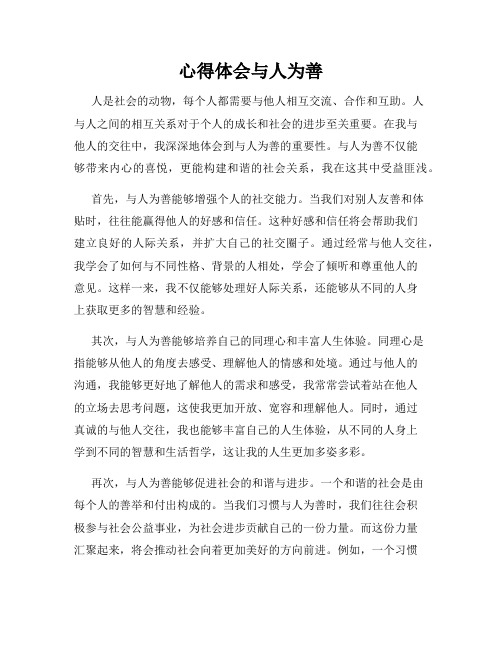 心得体会与人为善

人是社会的动物，每个人都需要与他人相互交流、合作和互助。人与人之间的相互关系对于个人的成长和社会的进步至关重要。在我与他人的交往中，我深深地体会到与人为善的重要性。与人为善不仅能够带来内心的喜悦，更能构建和谐的社会关系，我在这其中受益匪浅。

首先，与人为善能够增强个人的社交能力。当我们对别人友善和体贴时，往往能赢得他人的好感和信任。这种好感和信任将会帮助我们建立良好的人际关系，并扩大自己的社交圈子。通过经常与他人交往，我学会了如何与不同性格、背景的人相处，学会了倾听和尊重他人的意见。这样一来，我不仅能够处理好人际关系，还能够从不同的人身上获取更多的智慧和经验。

其次，与人为善能够培养自己的同理心和丰富人生体验。同理心是指能够从他人的角度去感受、理解他人的情感和处境。通过与他人的沟通，我能够更好地了解他人的需求和感受，我常常尝试着站在他人的立场去思考问题，这使我更加开放、宽容和理解他人。同时，通过真诚的与他人交往，我也能够丰富自己的人生体验，从不同的人身上学到不同的智慧和生活哲学，这让我的人生更加多姿多彩。

再次，与人为善能够促进社会的和谐与进步。一个和谐的社会是由每个人的善举和付出构成的。当我们习惯与人为善时，我们往往会积极参与社会公益事业，为社会进步贡献自己的一份力量。而这份力量汇聚起来，将会推动社会向着更加美好的方向前进。例如，一个习惯